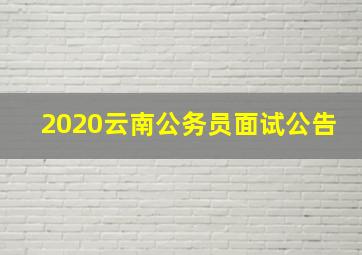 2020云南公务员面试公告